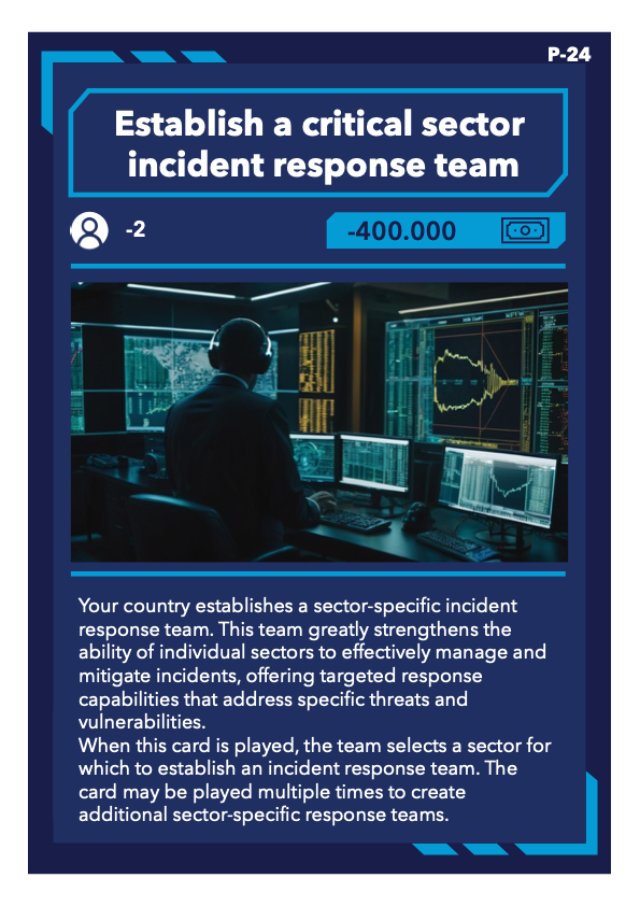 P-24

Establish a critical sector incident response team

-2

-400.000

Your country establishes a sector-specific incident response team. This team greatly strengthens the ability of individual sectors to effectively manage and mitigate incidents, offering targeted response capabilities that address specific threats and vulnerabilities.

When this card is played, the team selects a sector for which to establish an incident response team. The card may be played multiple times to create additional sector-specific response teams.